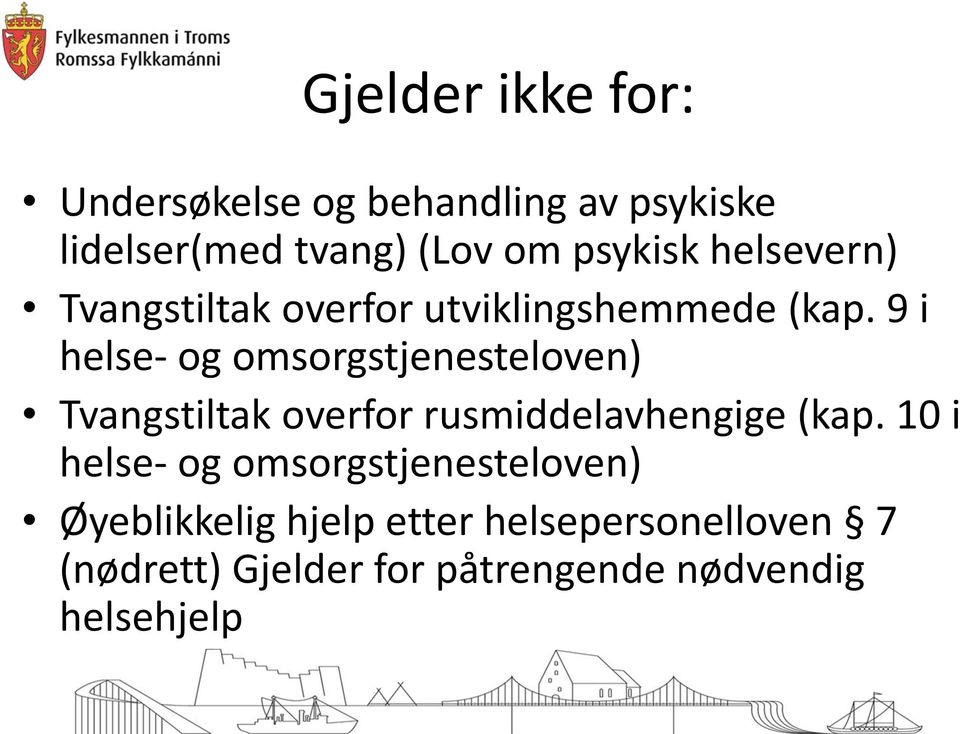 Fylkesmannen i Troms
Romssa Fylkkamánni

Gjelder ikke for:

• Undersøkelse og behandling av psykiske lidelser(med tvang) (Lov om psykisk helsevern)
• Tvangstiltak overfor utviklingshemmede (kap. 9 i helse- og omsorgstjenesteloven)
• Tvangstiltak overfor rusmiddelavhengige (kap. 10 i helse- og omsorgstjenesteloven)
• Øyeblikkelig hjelp etter helsepersonelloven § 7 (nødrett) Gjelder for påtrengende nødvendig helsehjelp